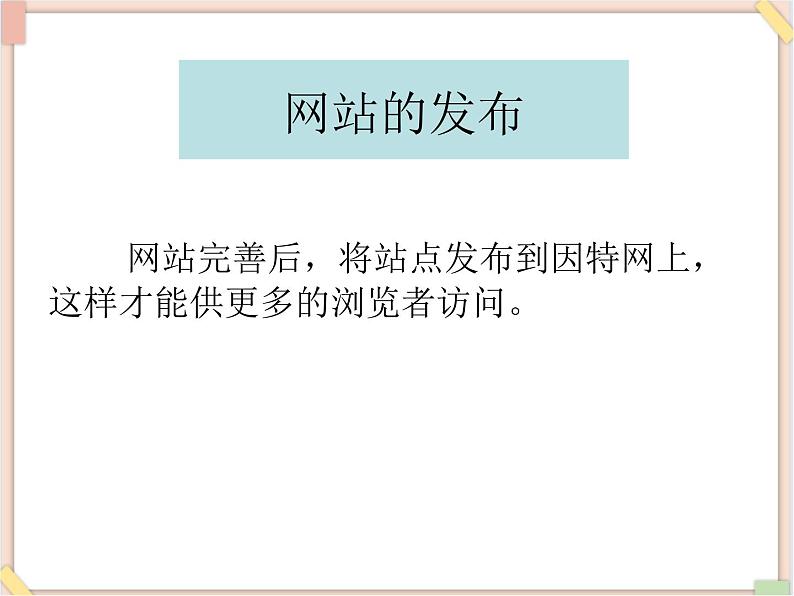 网站的发布

网站完善后，将站点发布到因特网上，这样才能供更多的浏览者访问。